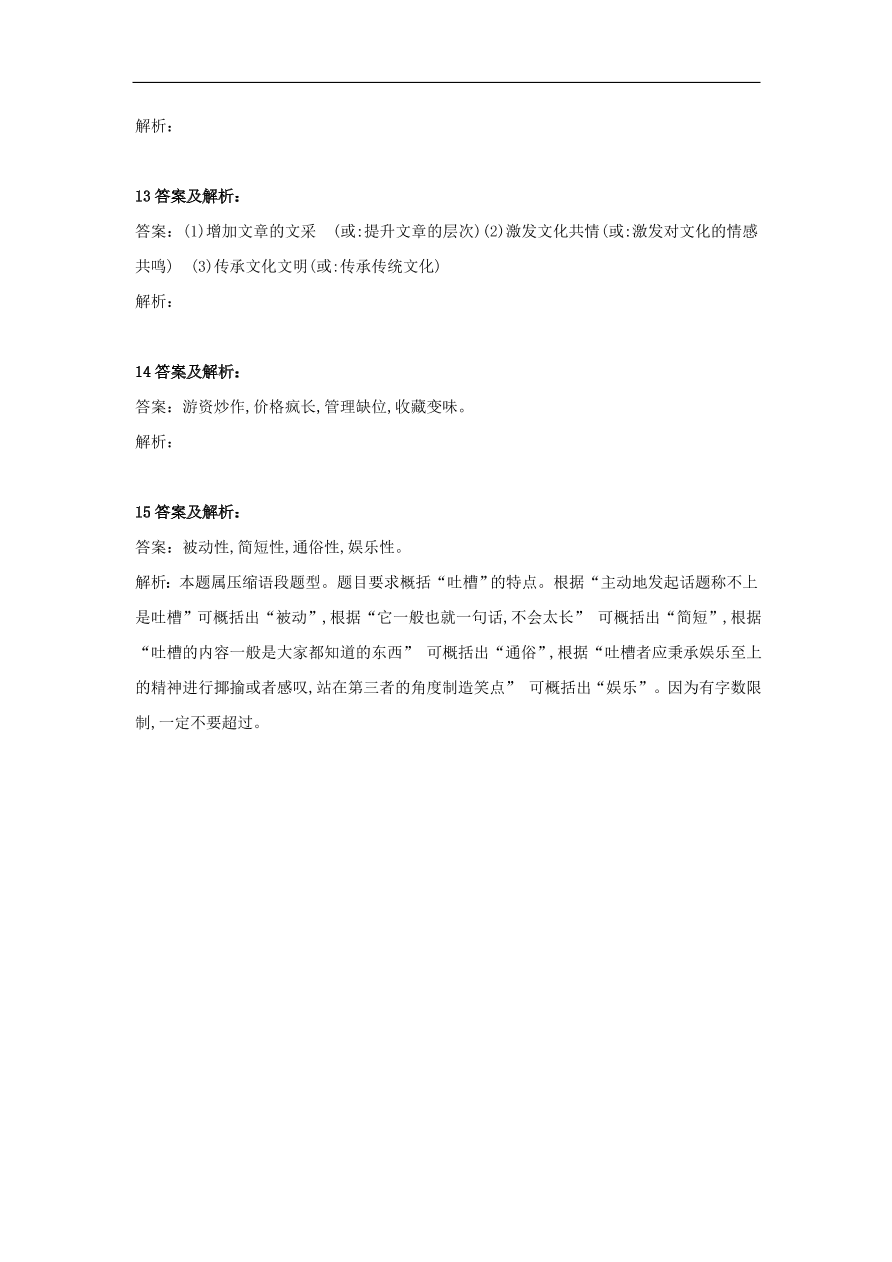 解析：

13 答案及解析：
答案：(1)增加文章的文采 (或:提升文章的层次)(2)激发文化共情(或:激发对文化的情感共鸣) (3)传承文化文明(或:传承传统文化)
解析：

14 答案及解析：
答案：游资炒作,价格疯长,管理缺位,收藏变味。
解析：

15 答案及解析：
答案：被动性,简短性,通俗性,娱乐性。
解析：本题属压缩语段题型。题目要求概括“吐槽”的特点。根据“主动地发起话题称不上是吐槽”可概括出“被动”,根据“它一般也就一句话,不会太长” 可概括出“简短”,根据“吐槽的内容一般是大家都知道的东西” 可概括出“通俗”,根据“吐槽者应秉承娱乐至上的精神进行揶揄或者感叹,站在第三者的角度制造笑点” 可概括出“娱乐”。因为有字数限制,一定不要超过。